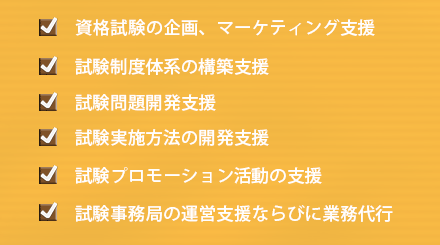 資格試験の企画、マーケティング支援

試験制度体系の構築支援

試験問題開発支援

試験実施方法の開発支援

試験プロモーション活動の支援

試験事務局の運営支援ならびに業務代行